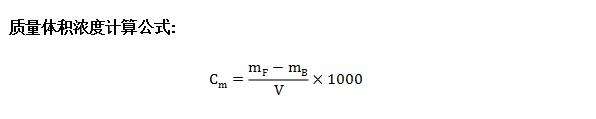 质量体积浓度计算公式:

$C_m = \frac{m_F - m_B}{V} \times 1000$